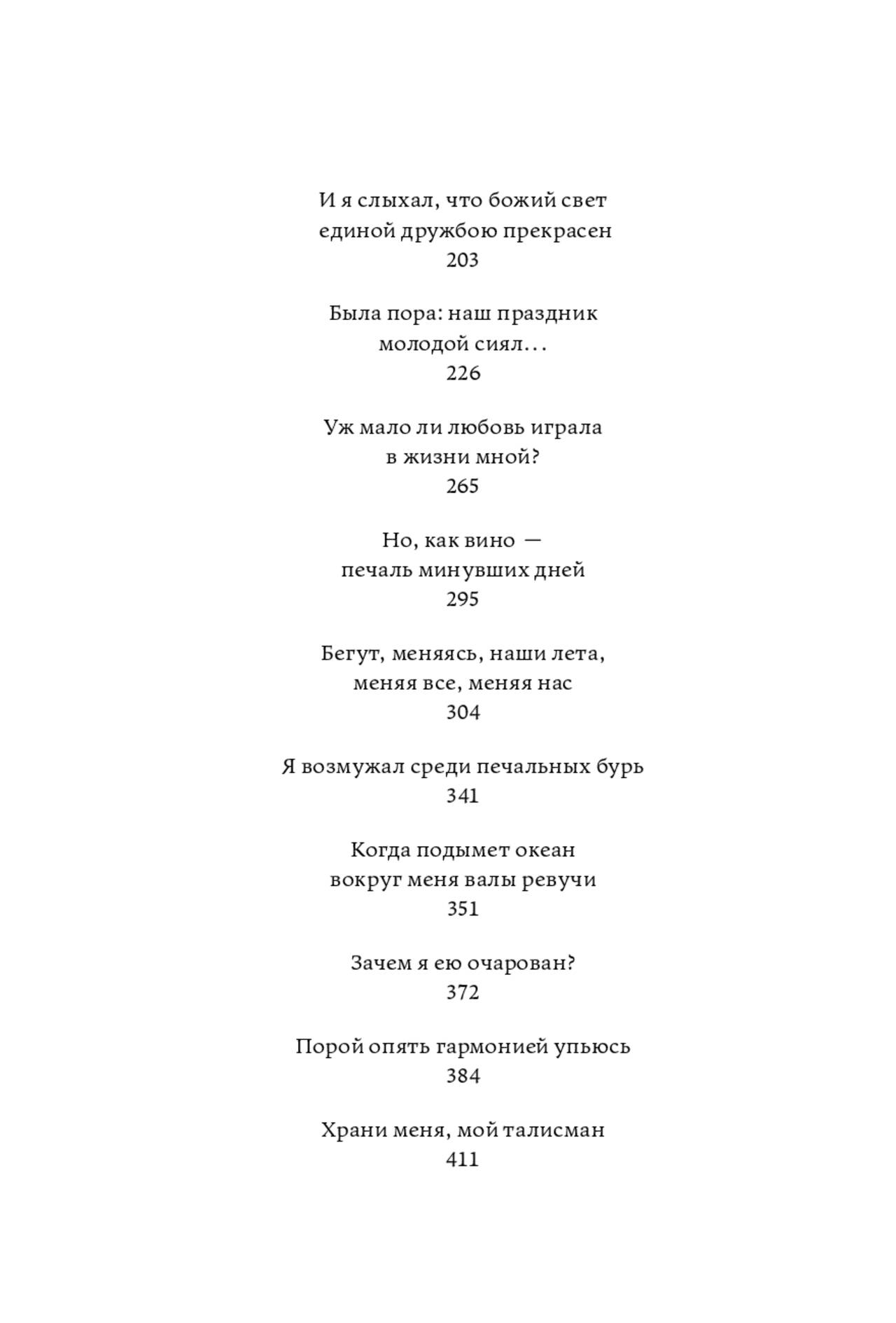 И я слыхал, что божий свет
единой дружбою прекрасен
203

Была пора: наш праздник
молодой сиял…
226

Уж мало ли любовь играла
в жизни мной?
265

Но, как вино —
печаль минувших дней
295

Бегут, меняясь, наши лета,
меняя все, меняя нас
304

Я возмужал среди печальных бурь
341

Когда подымет океан
вокруг меня валы ревучи
351

Зачем я ею очарован?
372

Порой опять гармонией упьюсь
384

Храни меня, мой талисман
411